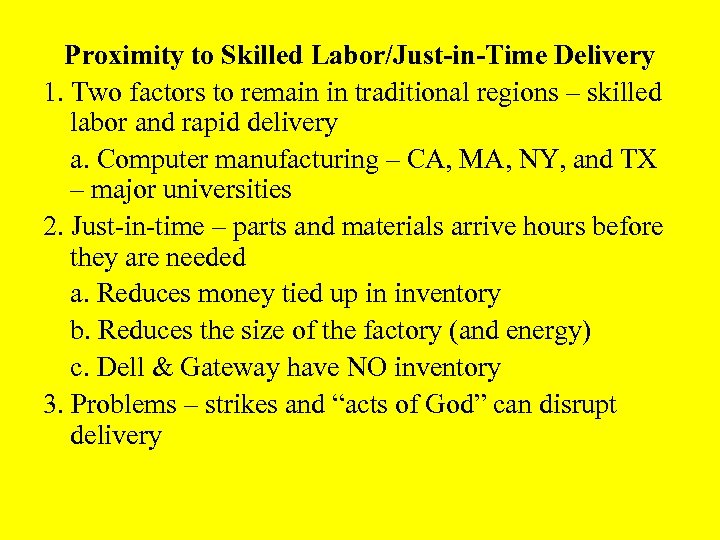 Proximity to Skilled Labor/Just-in-Time Delivery

1. Two factors to remain in traditional regions – skilled labor and rapid delivery

a. Computer manufacturing – CA, MA, NY, and TX – major universities

2. Just-in-time – parts and materials arrive hours before they are needed

a. Reduces money tied up in inventory

b. Reduces the size of the factory (and energy)

c. Dell & Gateway have NO inventory

3. Problems – strikes and “acts of God” can disrupt delivery